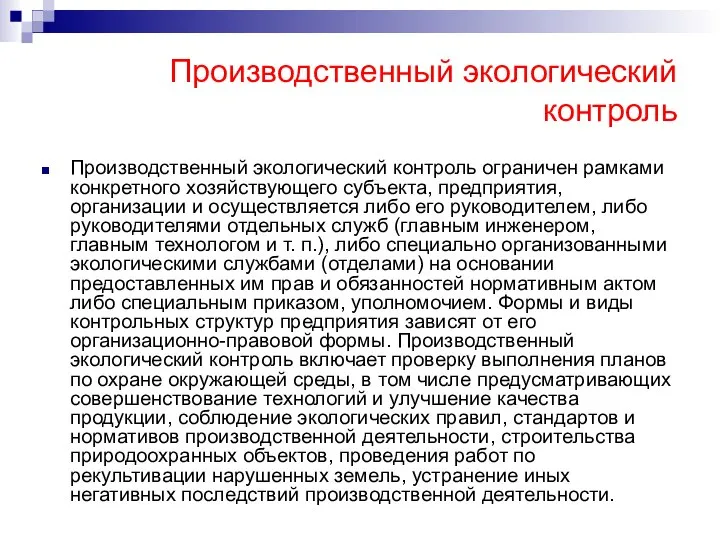 Производственный экологический контроль

Производственный экологический контроль ограничен рамками конкретного хозяйствующего субъекта, предприятия, организации и осуществляется либо его руководителем, либо руководителями отдельных служб (главным инженером, главным технологом и т. п.), либо специально организованными экологическими службами (отделами) на основании предоставленных им прав и обязанностей нормативным актом либо специальным приказом, уполномочием. Формы и виды контрольных структур предприятия зависят от его организационно-правовой формы. Производственный экологический контроль включает проверку выполнения планов по охране окружающей среды, в том числе предусматривающих совершенствование технологий и улучшение качества продукции, соблюдение экологических правил, стандартов и нормативов производственной деятельности, строительства природоохранных объектов, проведения работ по рекультивации нарушенных земель, устранение иных негативных последствий производственной деятельности.